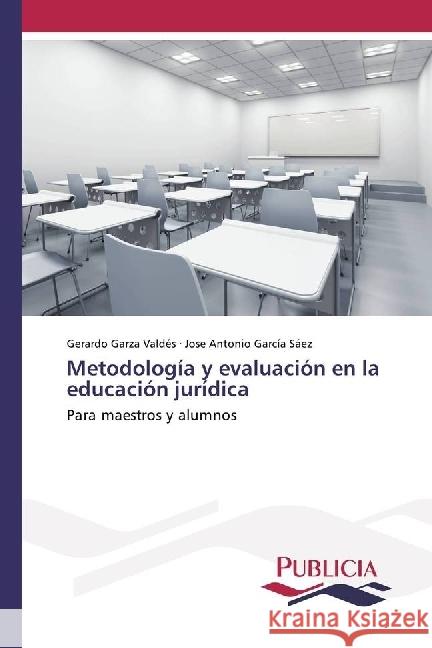 Gerardo Garza Valdés · Jose Antonio García Sáez

Metodología y evaluación en la educación jurídica

Para maestros y alumnos

PUBLICIA

Kraina Książek